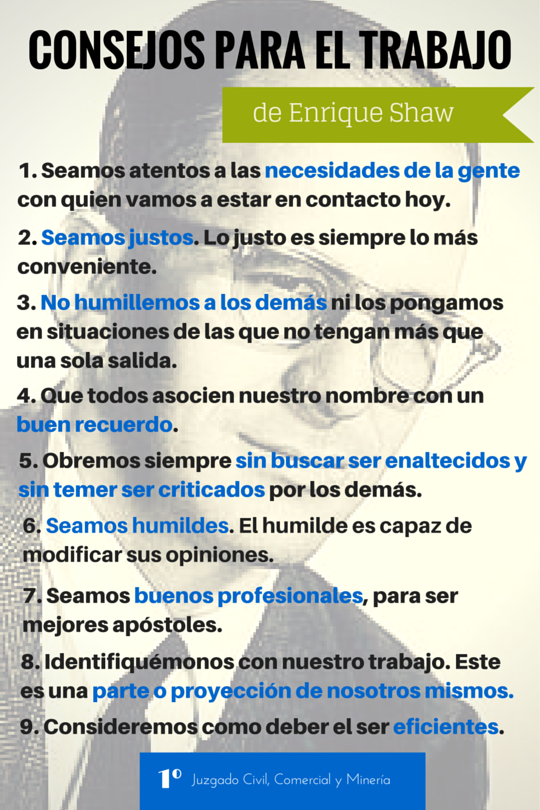 CONSEJOS PARA EL TRABAJO

de Enrique Shaw

1. Seamos atentos a las necesidades de la gente con quien vamos a estar en contacto hoy.

2. Seamos justos. Lo justo es siempre lo más conveniente.

3. No humillemos a los demás ni los pongamos en situaciones de las que no tengan más que una sola salida.

4. Que todos asocien nuestro nombre con un buen recuerdo.

5. Obremos siempre sin buscar ser enaltecidos y sin temer ser criticados por los demás.

6. Seamos humildes. El humilde es capaz de modificar sus opiniones.

7. Seamos buenos profesionales, para ser mejores apóstoles.

8. Identifiquémonos con nuestro trabajo. Este es una parte o proyección de nosotros mismos.

9. Consideremos como deber el ser eficientes.

1º Juzgado Civil, Comercial y Minería